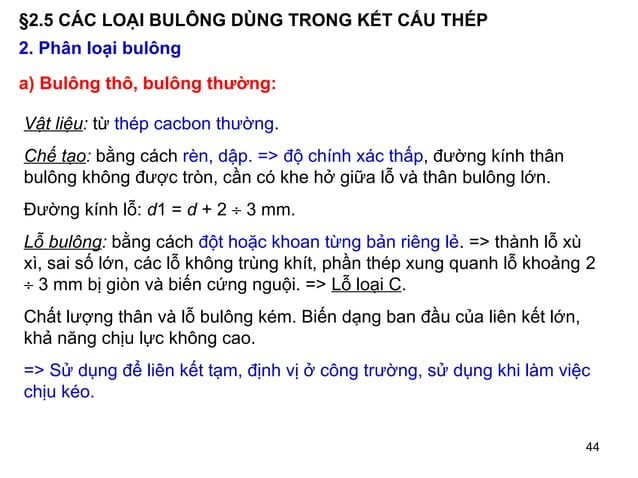 §2.5 CÁC LOẠI BULÔNG DÙNG TRONG KẾT CẤU THÉP

2. Phân loại bulông

a) Bulông thô, bulông thường:

Vật liệu: từ thép cacbon thường.

Chế tạo: bằng cách rèn, dập. => độ chính xác thấp, đường kính thân bulông không được tròn, cần có khe hở giữa lỗ và thân bulông lớn.

Đường kính lỗ: $d1 = d + 2 \div 3$ mm.

Lỗ bulông: bằng cách đột hoặc khoan từng bản riêng lẻ. => thành lỗ xù xì, sai số lớn, các lỗ không trùng khít, phần thép xung quanh lỗ khoảng $2 \div 3$ mm bị giòn và biến cứng nguội. => Lỗ loại C.

Chất lượng thân và lỗ bulông kém. Biến dạng ban đầu của liên kết lớn, khả năng chịu lực không cao.

=> Sử dụng để liên kết tạm, định vị ở công trường, sử dụng khi làm việc chịu kéo.

44